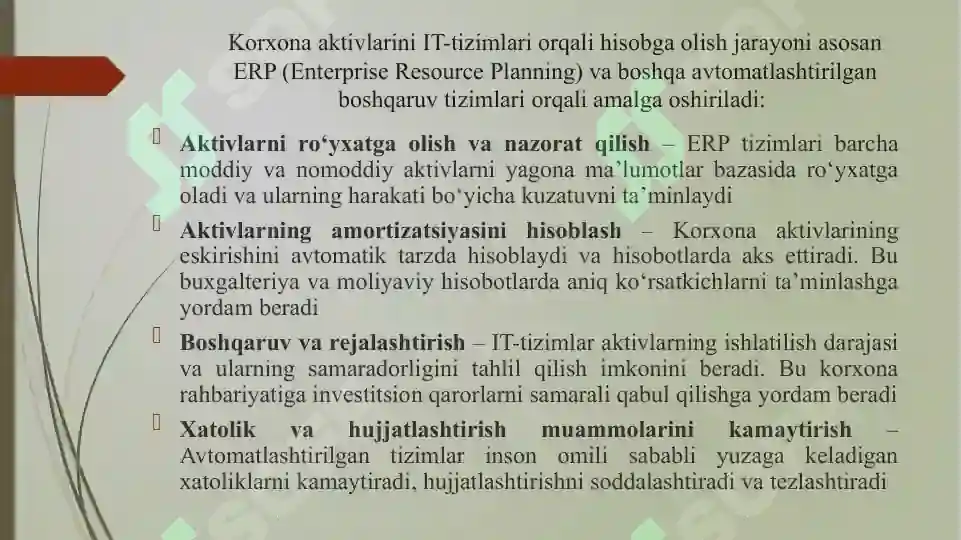 Korxona aktivlarini IT-tizimlari orqali hisobga olish jarayoni asosan ERP (Enterprise Resource Planning) va boshqa avtomatlashtirilgan boshqaruv tizimlari orqali amalga oshiriladi:

Aktivlarni ro‘yxatga olish va nazorat qilish – ERP tizimlari barcha moddiy va nomoddiy aktivlarni yagona ma’lumotlar bazasida ro‘yxatga oladi va ularning harakati bo‘yicha kuzatuvni ta’minlaydi

Aktivlarning amortizatsiyasini hisoblash – Korxona aktivlarining eskirishini avtomatik tarzda hisoblaydi va hisobotlarda aks ettiradi. Bu buxgalteriya va moliyaviy hisobotlarda aniq ko‘rsatkichlarni ta’minlashga yordam beradi

Boshqaruv va rejalashtirish – IT-tizimlar aktivlarning ishlatilish darajasi va ularning samaradorligini tahlil qilish imkonini beradi. Bu korxona rahbariyatiga investitsion qarorlarni samarali qabul qilishga yordam beradi

Xatolik va hujjatlashtirish muammolarini kamaytirish – Avtomatlashtirilgan tizimlar inson omili sababli yuzaga keladigan xatoliklarni kamaytiradi, hujjatlashtirishni soddalashtiradi va tezlashtiradi